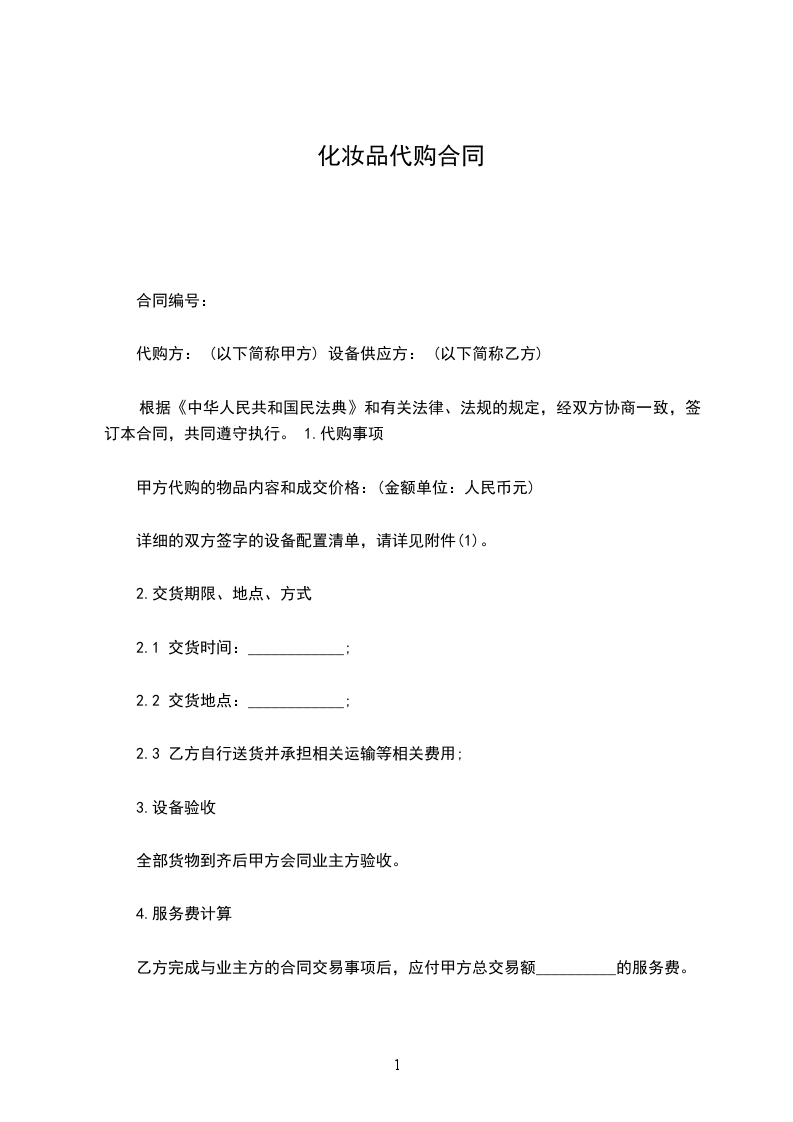 化妆品代购合同

合同编号：

代购方：（以下简称甲方）设备供应方：（以下简称乙方）

根据《中华人民共和国民法典》和有关法律、法规的规定，经双方协商一致，签订本合同，共同遵守执行。 1.代购事项

甲方代购的物品内容和成交价格：(金额单位：人民币元)

详细的双方签字的设备配置清单，请详见附件(1)。

2.交货期限、地点、方式

2.1 交货时间：____________;

2.2 交货地点：____________;

2.3 乙方自行送货并承担相关运输等相关费用;

3.设备验收

全部货物到齐后甲方会同业主方验收。

4.服务费计算

乙方完成与业主方的合同交易事项后，应付甲方总交易额__________的服务费。

1